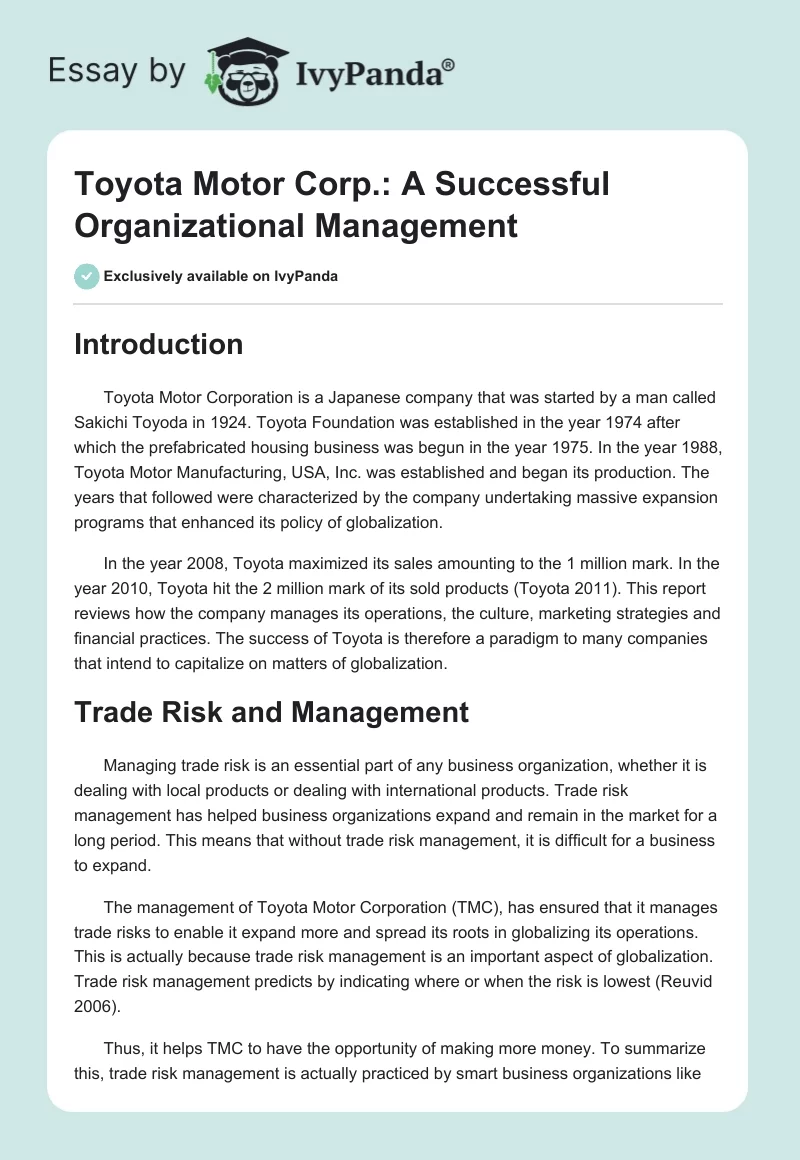 Essay by IvyPanda®

Toyota Motor Corp.: A Successful Organizational Management

Exclusively available on IvyPanda

Introduction

Toyota Motor Corporation is a Japanese company that was started by a man called Sakichi Toyoda in 1924. Toyota Foundation was established in the year 1974 after which the prefabricated housing business was begun in the year 1975. In the year 1988, Toyota Motor Manufacturing, USA, Inc. was established and began its production. The years that followed were characterized by the company undertaking massive expansion programs that enhanced its policy of globalization.

In the year 2008, Toyota maximized its sales amounting to the 1 million mark. In the year 2010, Toyota hit the 2 million mark of its sold products (Toyota 2011). This report reviews how the company manages its operations, the culture, marketing strategies and financial practices. The success of Toyota is therefore a paradigm to many companies that intend to capitalize on matters of globalization.

Trade Risk and Management

Managing trade risk is an essential part of any business organization, whether it is dealing with local products or dealing with international products. Trade risk management has helped business organizations expand and remain in the market for a long period. This means that without trade risk management, it is difficult for a business to expand.

The management of Toyota Motor Corporation (TMC), has ensured that it manages trade risks to enable it expand more and spread its roots in globalizing its operations. This is actually because trade risk management is an important aspect of globalization. Trade risk management predicts by indicating where or when the risk is lowest (Reuvid 2006).

Thus, it helps TMC to have the opportunity of making more money. To summarize this, trade risk management is actually practiced by smart business organizations like